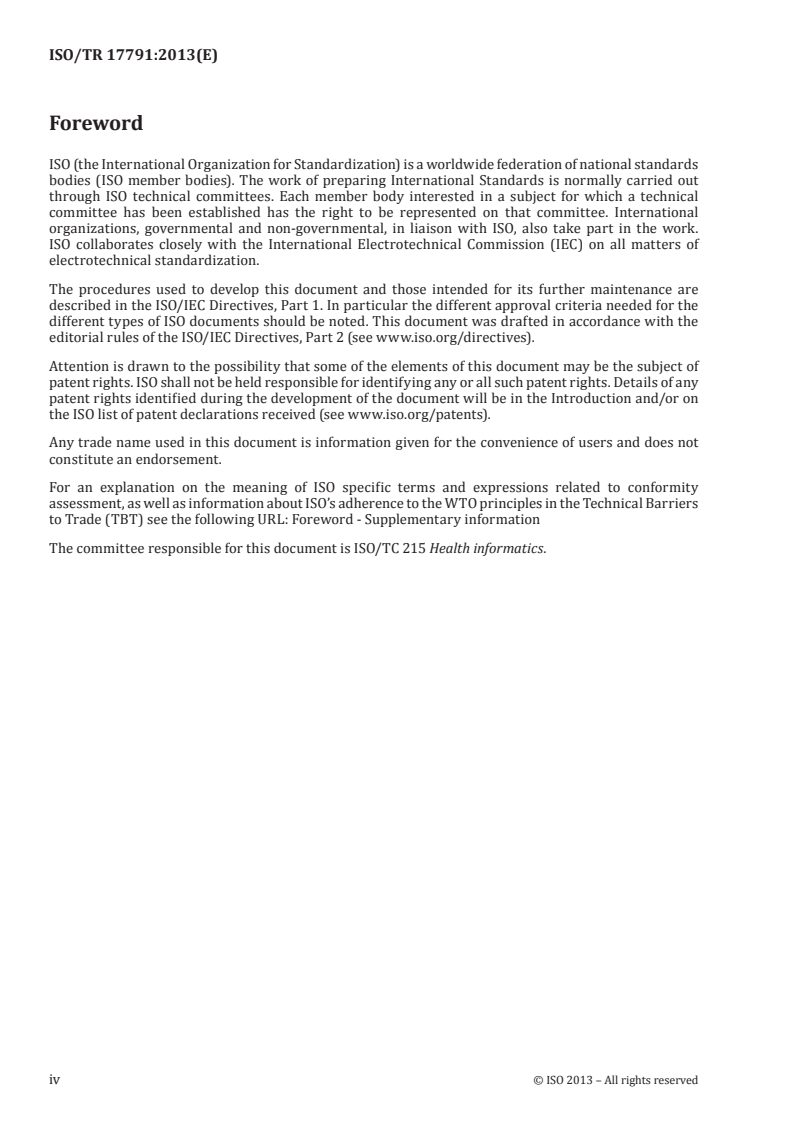 ISO/TR 17791:2013(E)

Foreword

ISO (the International Organization for Standardization) is a worldwide federation of national standards bodies (ISO member bodies). The work of preparing International Standards is normally carried out through ISO technical committees. Each member body interested in a subject for which a technical committee has been established has the right to be represented on that committee. International organizations, governmental and non-governmental, in liaison with ISO, also take part in the work. ISO collaborates closely with the International Electrotechnical Commission (IEC) on all matters of electrotechnical standardization.

The procedures used to develop this document and those intended for its further maintenance are described in the ISO/IEC Directives, Part 1. In particular the different approval criteria needed for the different types of ISO documents should be noted. This document was drafted in accordance with the editorial rules of the ISO/IEC Directives, Part 2 (see www.iso.org/directives).

Attention is drawn to the possibility that some of the elements of this document may be the subject of patent rights. ISO shall not be held responsible for identifying any or all such patent rights. Details of any patent rights identified during the development of the document will be in the Introduction and/or on the ISO list of patent declarations received (see www.iso.org/patents).

Any trade name used in this document is information given for the convenience of users and does not constitute an endorsement.

For an explanation on the meaning of ISO specific terms and expressions related to conformity assessment, as well as information about ISO's adherence to the WTO principles in the Technical Barriers to Trade (TBT) see the following URL: Foreword - Supplementary information

The committee responsible for this document is ISO/TC 215 Health informatics.

iv

© ISO 2013 – All rights reserved